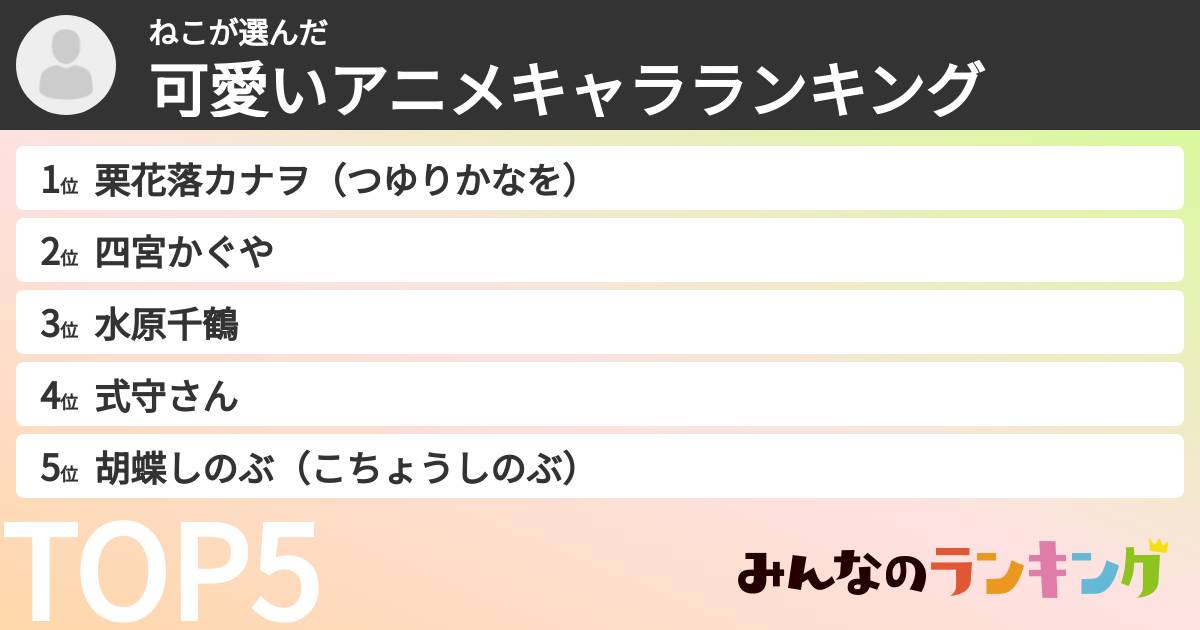 ねこが選んだ
可愛いアニメキャラランキング

1位 栗花落カナヲ（つゆりかなを）

2位 四宮かぐや

3位 水原千鶴

4位 式守さん

5位 胡蝶しのぶ（こちょうしのぶ）

TOP5

みんなのランキング